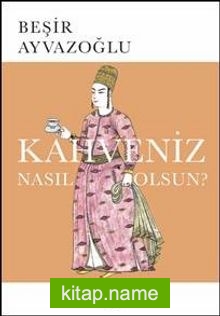 BEŞİR AYVAZOĞLU

KAHVENİZ NASIL OLSUN?

kitap.name